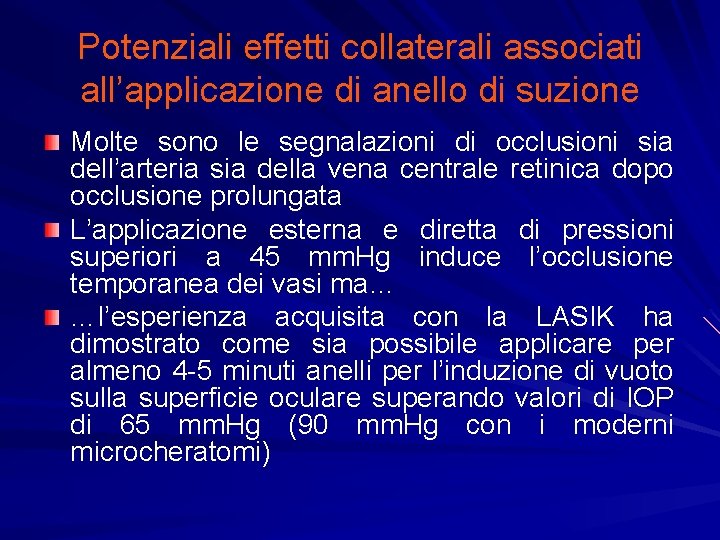 Potenziali effetti collaterali associati all’applicazione di anello di suzione

Molte sono le segnalazioni di occlusioni sia dell’arteria sia della vena centrale retinica dopo occlusione prolungata

L’applicazione esterna e diretta di pressioni superiori a 45 mmHg induce l’occlusione temporanea dei vasi ma…

…l’esperienza acquisita con la LASIK ha dimostrato come sia possibile applicare per almeno 4-5 minuti anelli per l’induzione di vuoto sulla superficie oculare superando valori di IOP di 65 mmHg (90 mmHg con i moderni microcheratomi)